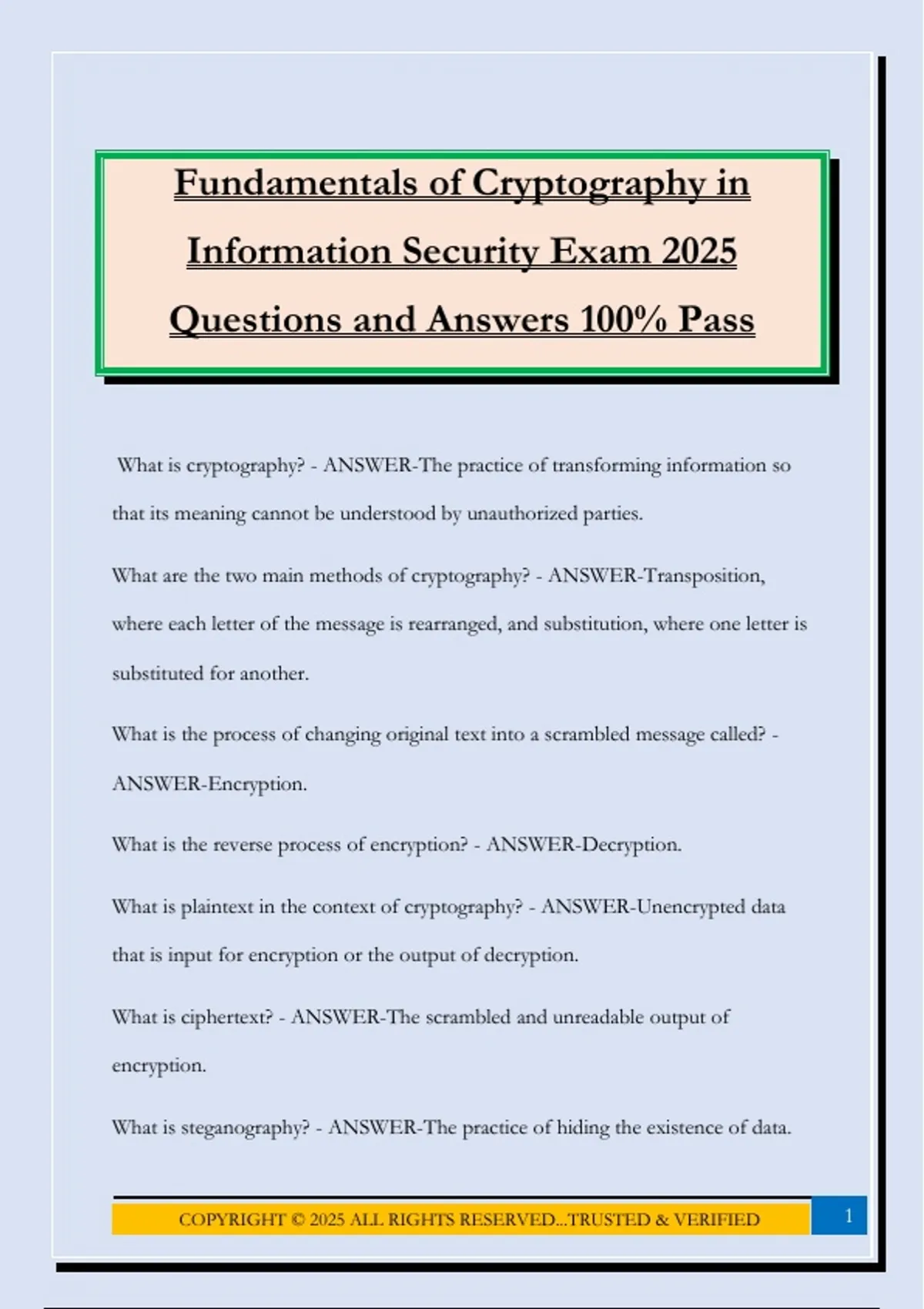 Fundamentals of Cryptography in Information Security Exam 2025 Questions and Answers 100% Pass

What is cryptography? - ANSWER-The practice of transforming information so that its meaning cannot be understood by unauthorized parties.

What are the two main methods of cryptography? - ANSWER-Transposition, where each letter of the message is rearranged, and substitution, where one letter is substituted for another.

What is the process of changing original text into a scrambled message called? - ANSWER-Encryption.

What is the reverse process of encryption? - ANSWER-Decryption.

What is plaintext in the context of cryptography? - ANSWER-Unencrypted data that is input for encryption or the output of decryption.

What is ciphertext? - ANSWER-The scrambled and unreadable output of encryption.

What is steganography? - ANSWER-The practice of hiding the existence of data.

COPYRIGHT © 2025 ALL RIGHTS RESERVED...TRUSTED & VERIFIED

1